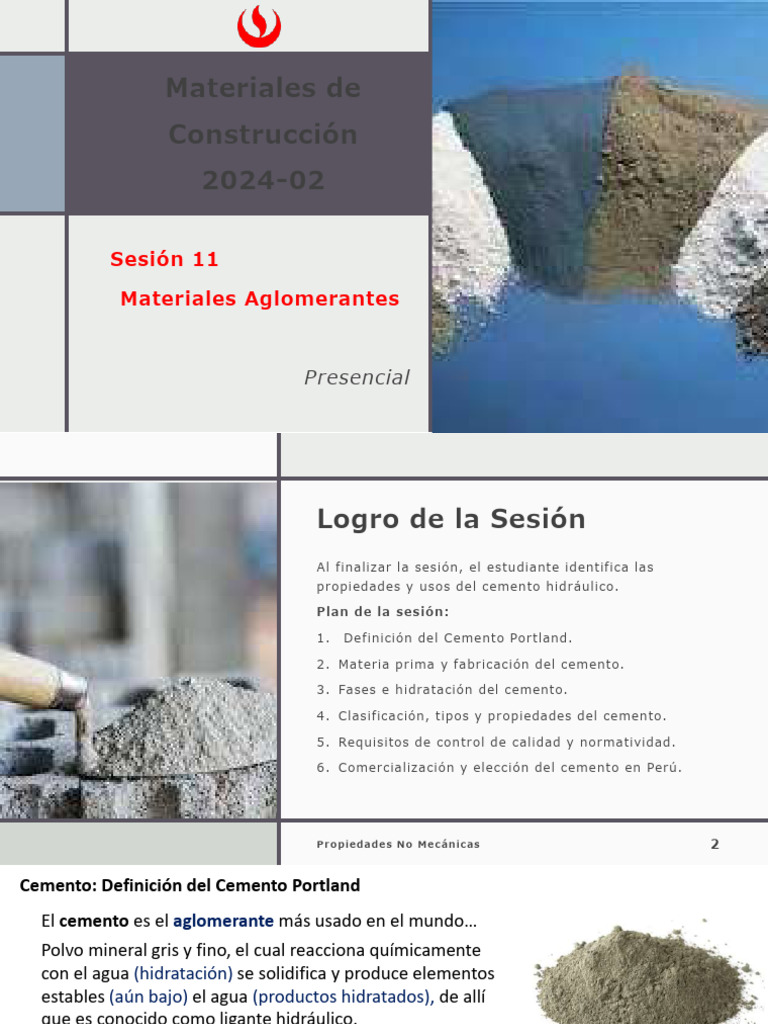 Materiales de Construcción 2024-02

Sesión 11

Materiales Aglomerantes

Presencial

Logro de la Sesión

Al finalizar la sesión, el estudiante identifica las propiedades y usos del cemento hidráulico.

Plan de la sesión:

1. Definición del Cemento Portland.
2. Materia prima y fabricación del cemento.
3. Fases e hidratación del cemento.
4. Clasificación, tipos y propiedades del cemento.
5. Requisitos de control de calidad y normatividad.
6. Comercialización y elección del cemento en Perú.

Propiedades No Mecánicas

2

Cemento: Definición del Cemento Portland

El cemento es el aglomerante más usado en el mundo…

Polvo mineral gris y fino, el cual reacciona químicamente con el agua (hidratación) se solidifica y produce elementos estables (aún bajo) el agua (productos hidratados), de allí que es conocido como ligante hidráulico.